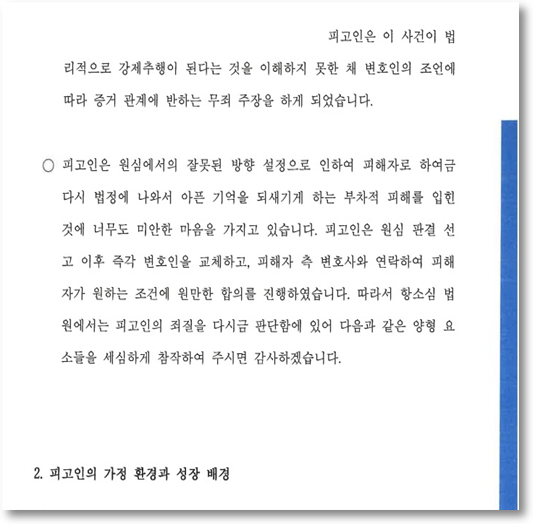 피고인은 이 사건이 법리적으로 강제추행이 된다는 것을 이해하지 못한 채 변호인의 조언에 따라 증거 관계에 반하는 무죄 주장을 하게 되었습니다.

○ 피고인은 원심에서의 잘못된 방향 설정으로 인하여 피해자로 하여금 다시 법정에 나와서 아픈 기억을 되새기게 하는 부차적 피해를 입힌 것에 너무도 미안한 마음을 가지고 있습니다. 피고인은 원심 판결 선고 이후 즉각 변호인을 교체하고, 피해자 측 변호사와 연락하여 피해자가 원하는 조건에 원만한 합의를 진행하였습니다. 따라서 항소심 법원에서는 피고인의 죄질을 다시금 판단함에 있어 다음과 같은 양형 요소들을 세심하게 참작하여 주시면 감사하겠습니다.

2. 피고인의 가정 환경과 성장 배경